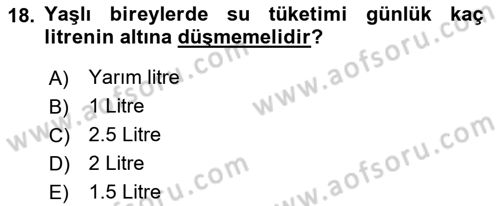 18. Yaşlı bireylerde su tüketimi günlük kaç litrenin altına düşmemelidir?

A) Yarım litre
B) 1 Litre
C) 2.5 Litre
D) 2 Litre
E) 1.5 Litre

www.aofsoru.com
www.aofsoru.com
www.aofsoru.com
www.aofsoru.com